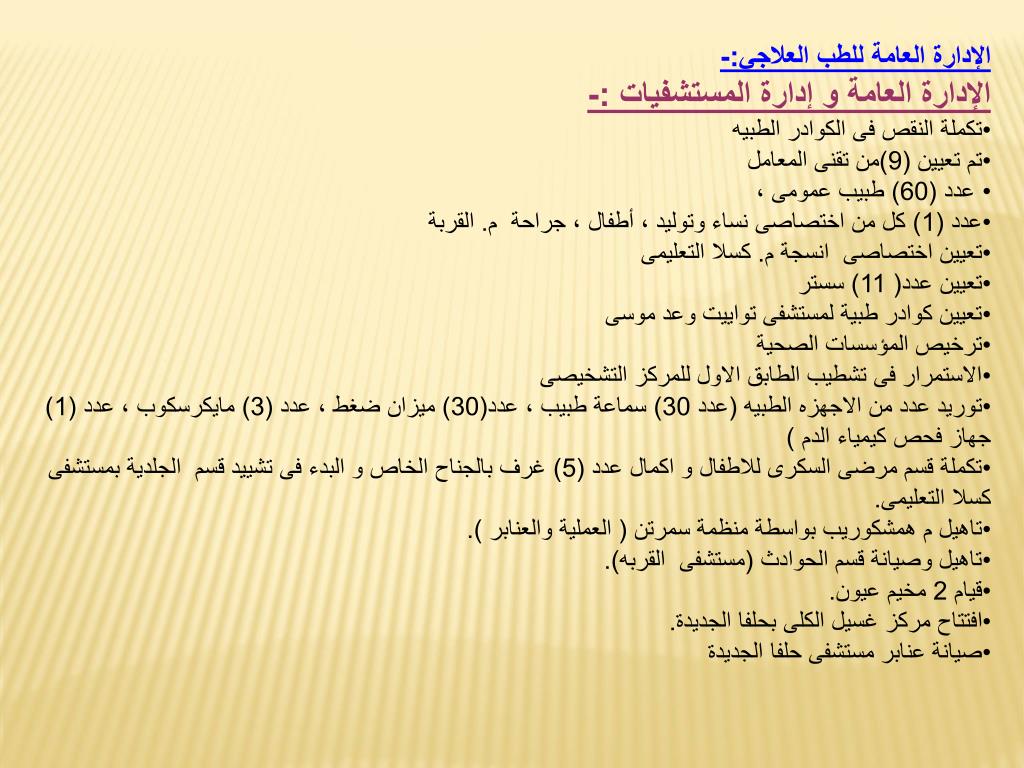 الإدارة العامة للطب العلاجى:-

الإدارة العامة و إدارة المستشفيات :-

•تكملة النقص فى الكوادر الطبيه

•تم تعيين (9)من تقنى المعامل

• عدد (60) طبيب عمومى ،

•عدد (1) كل من اختصاصى نساء وتوليد ، أطفال ، جراحة م. القربة

•تعيين اختصاصى انسجة م. كسلا التعليمى

•تعيين عدد( 11) سستر

•تعيين كوادر طبية لمستشفى توابيت وعد موسى

•ترخيص المؤسسات الصحية

•الاستمرار فى تشطيب الطابق الاول للمركز التشخيصى

•توريد عدد من الاجهزه الطبيه (عدد 30) سماعة طبيب ، عدد(30) ميزان ضغط ، عدد (3) مايكرسكوب ، عدد (1) جهاز فحص كيمياء الدم )

•تكملة قسم مرضى السكرى للاطفال و اكمال عدد (5) غرف بالجناح الخاص و البدء فى تشييد قسم الجلدية بمستشفى كسلا التعليمى.

•تاهيل م همشكوريب بواسطة منظمة سمرتن ( العملية والعنابر ).

•تاهيل وصيانة قسم الحوادث (مستشفى القربه).

•قيام 2 مخيم عيون.

•افتتاح مركز غسيل الكلى بحلفا الجديدة.

•صيانة عنابر مستشفى حلفا الجديدة